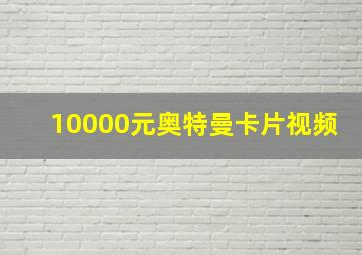 10000元奥特曼卡片视频